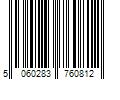 5 060283 760812